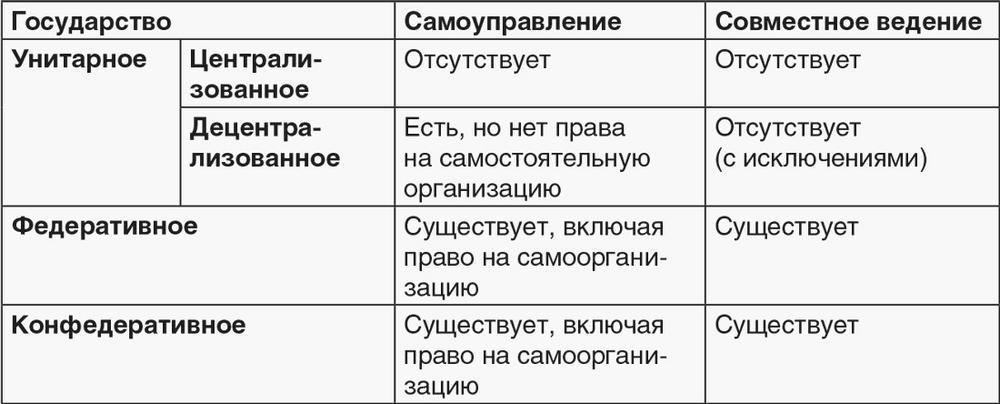 | Государство | | Самоуправление | Совместное ведение |
|---|---|---|---|
| Унитарное | Централизованное | Отсутствует | Отсутствует |
| | Децентрализованное | Есть, но нет права на самостоятельную организацию | Отсутствует (с исключениями) |
| Федеративное | | Существует, включая право на самоорганизацию | Существует |
| Конфедеративное | | Существует, включая право на самоорганизацию | Существует |